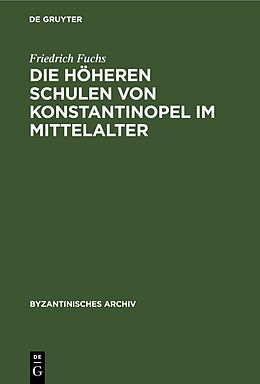 DE GRUYTER

Friedrich Fuchs

DIE HÖHEREN SCHULEN VON KONSTANTINOPEL IM MITTELALTER

BYZANTINISCHES ARCHIV

DE G